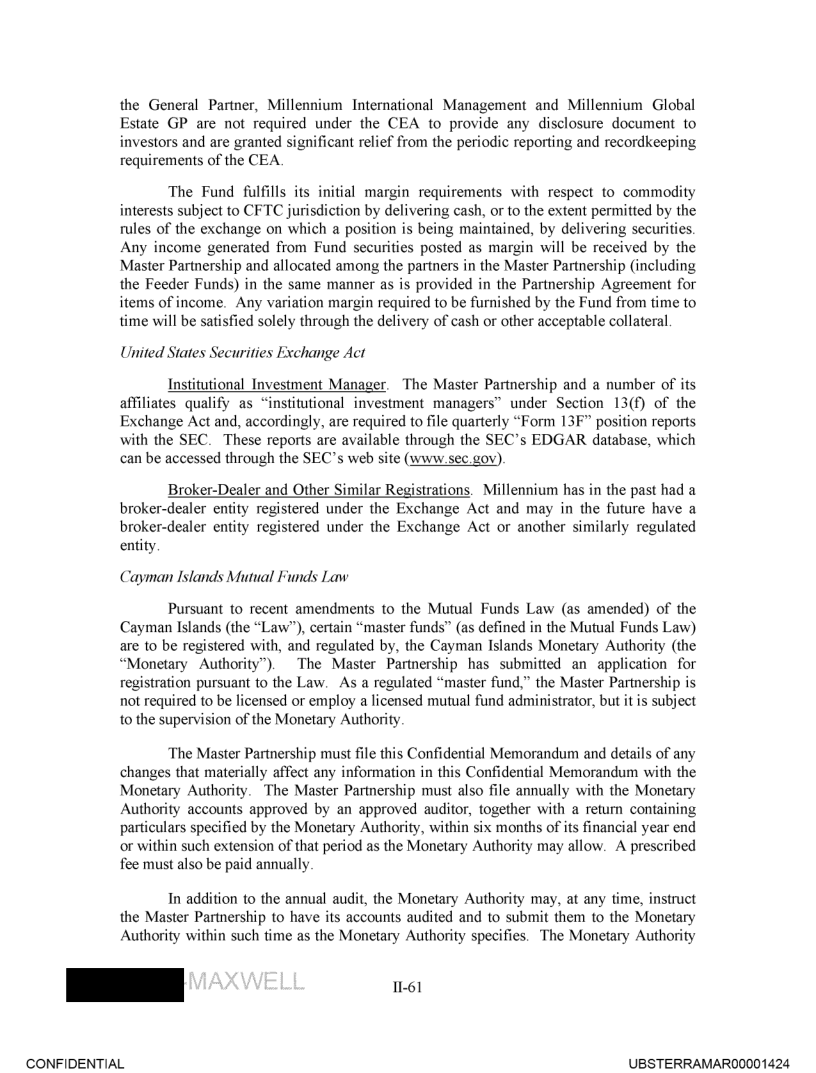 the General Partner, Millennium International Management and Millennium Global Estate GP are not required under the CEA to provide any disclosure document to investors and are granted significant relief from the periodic reporting and recordkeeping requirements of the CEA.

The Fund fulfills its initial margin requirements with respect to commodity interests subject to CFTC jurisdiction by delivering cash, or to the extent permitted by the rules of the exchange on which a position is being maintained, by delivering securities. Any income generated from Fund securities posted as margin will be received by the Master Partnership and allocated among the partners in the Master Partnership (including the Feeder Funds) in the same manner as is provided in the Partnership Agreement for items of income. Any variation margin required to be furnished by the Fund from time to time will be satisfied solely through the delivery of cash or other acceptable collateral.

United States Securities Exchange Act

Institutional Investment Manager. The Master Partnership and a number of its affiliates qualify as "institutional investment managers" under Section 13(f) of the Exchange Act and, accordingly, are required to file quarterly "Form 13F" position reports with the SEC. These reports are available through the SEC's EDGAR database, which can be accessed through the SEC's web site (www.sec.gov).

Broker-Dealer and Other Similar Registrations. Millennium has in the past had a broker-dealer entity registered under the Exchange Act and may in the future have a broker-dealer entity registered under the Exchange Act or another similarly regulated entity.

Cayman Islands Mutual Funds Law

Pursuant to recent amendments to the Mutual Funds Law (as amended) of the Cayman Islands (the "Law"), certain "master funds" (as defined in the Mutual Funds Law) are to be registered with, and regulated by, the Cayman Islands Monetary Authority (the "Monetary Authority"). The Master Partnership has submitted an application for registration pursuant to the Law. As a regulated "master fund," the Master Partnership is not required to be licensed or employ a licensed mutual fund administrator, but it is subject to the supervision of the Monetary Authority.

The Master Partnership must file this Confidential Memorandum and details of any changes that materially affect any information in this Confidential Memorandum with the Monetary Authority. The Master Partnership must also file annually with the Monetary Authority accounts approved by an approved auditor, together with a return containing particulars specified by the Monetary Authority, within six months of its financial year end or within such extension of that period as the Monetary Authority may allow. A prescribed fee must also be paid annually.

In addition to the annual audit, the Monetary Authority may, at any time, instruct the Master Partnership to have its accounts audited and to submit them to the Monetary Authority within such time as the Monetary Authority specifies. The Monetary Authority

-MAXWELL

II-61

CONFIDENTIAL

UBSTERRAMAR00001424